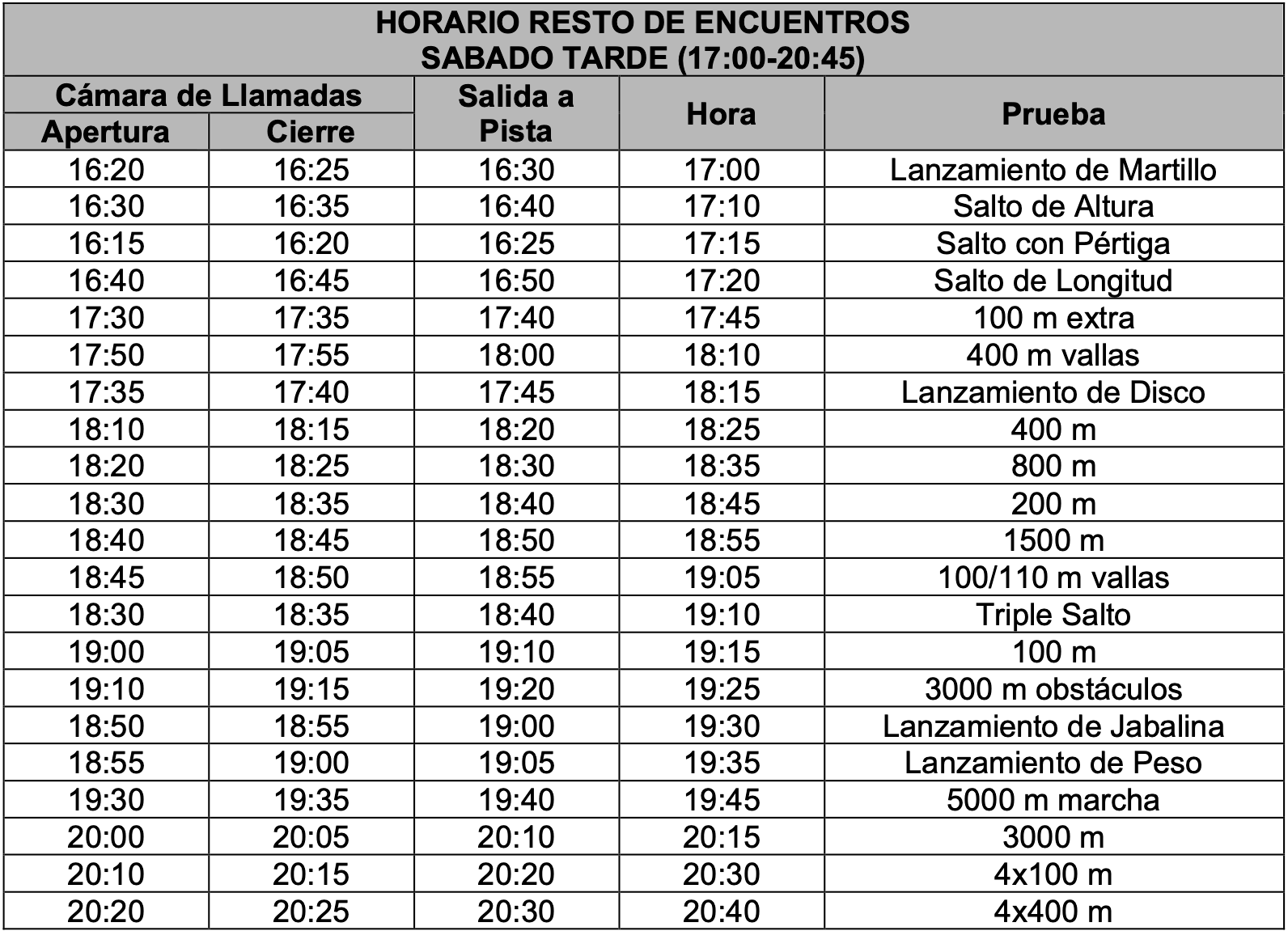 HORARIO RESTO DE ENCUENTROS
SABADO TARDE (17:00-20:45)

| Cámara de Llamadas Apertura | Cámara de Llamadas Cierre | Salida a Pista | Hora | Prueba |
|---|---|---|---|---|
| 16:20 | 16:25 | 16:30 | 17:00 | Lanzamiento de Martillo |
| 16:30 | 16:35 | 16:40 | 17:10 | Salto de Altura |
| 16:15 | 16:20 | 16:25 | 17:15 | Salto con Pértiga |
| 16:40 | 16:45 | 16:50 | 17:20 | Salto de Longitud |
| 17:30 | 17:35 | 17:40 | 17:45 | 100 m extra |
| 17:50 | 17:55 | 18:00 | 18:10 | 400 m vallas |
| 17:35 | 17:40 | 17:45 | 18:15 | Lanzamiento de Disco |
| 18:10 | 18:15 | 18:20 | 18:25 | 400 m |
| 18:20 | 18:25 | 18:30 | 18:35 | 800 m |
| 18:30 | 18:35 | 18:40 | 18:45 | 200 m |
| 18:40 | 18:45 | 18:50 | 18:55 | 1500 m |
| 18:45 | 18:50 | 18:55 | 19:05 | 100/110 m vallas |
| 18:30 | 18:35 | 18:40 | 19:10 | Triple Salto |
| 19:00 | 19:05 | 19:10 | 19:15 | 100 m |
| 19:10 | 19:15 | 19:20 | 19:25 | 3000 m obstáculos |
| 18:50 | 18:55 | 19:00 | 19:30 | Lanzamiento de Jabalina |
| 18:55 | 19:00 | 19:05 | 19:35 | Lanzamiento de Peso |
| 19:30 | 19:35 | 19:40 | 19:45 | 5000 m marcha |
| 20:00 | 20:05 | 20:10 | 20:15 | 3000 m |
| 20:10 | 20:15 | 20:20 | 20:30 | 4x100 m |
| 20:20 | 20:25 | 20:30 | 20:40 | 4x400 m |